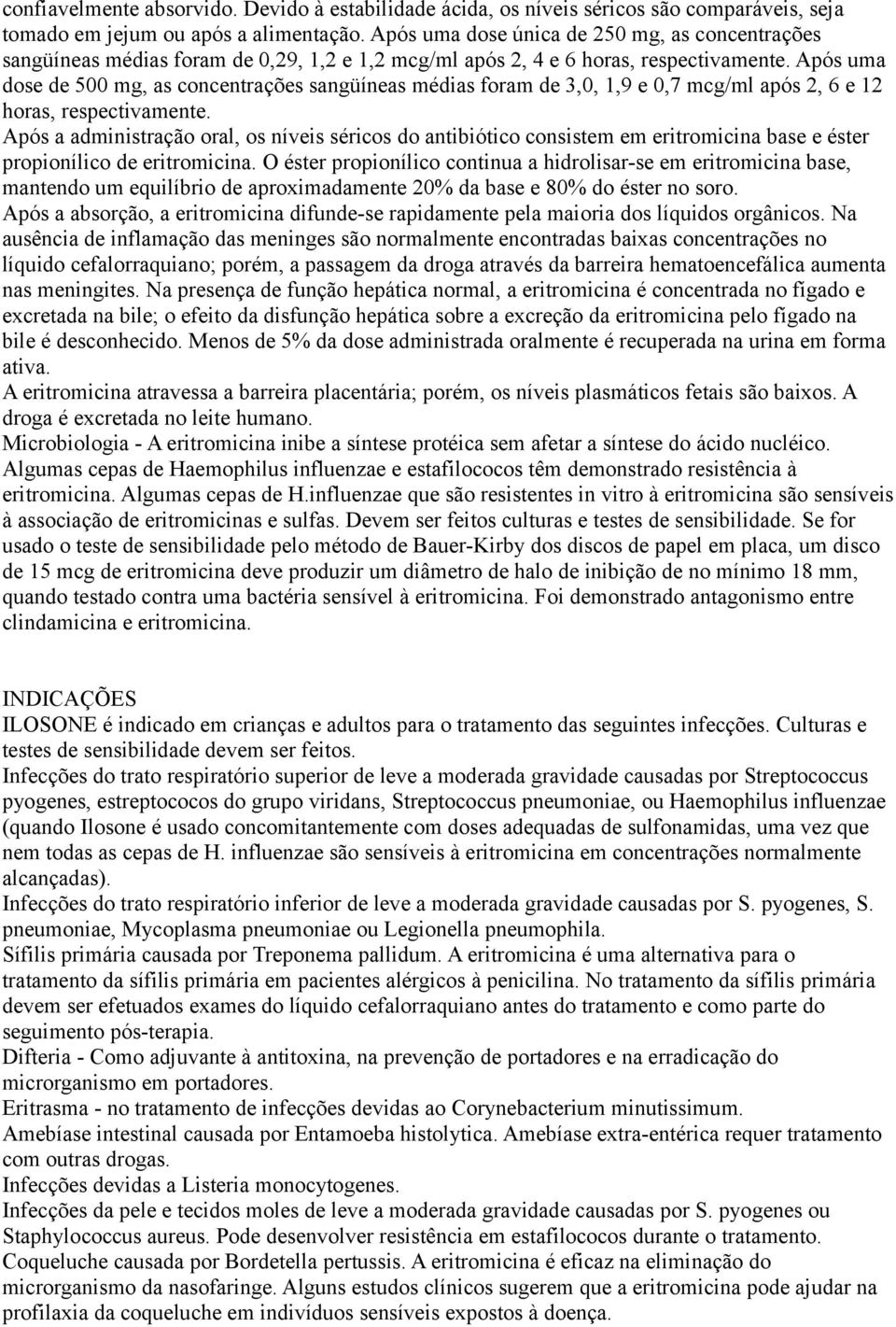 confiavelmente absorvido. Devido à estabilidade ácida, os níveis séricos são comparáveis, seja tomado em jejum ou após a alimentação. Após uma dose única de 250 mg, as concentrações sangüíneas médias foram de 0,29, 1,2 e 1,2 mcg/ml após 2, 4 e 6 horas, respectivamente. Após uma dose de 500 mg, as concentrações sangüíneas médias foram de 3,0, 1,9 e 0,7 mcg/ml após 2, 6 e 12 horas, respectivamente.
Após a administração oral, os níveis séricos do antibiótico consistem em eritromicina base e éster propionílico de eritromicina. O éster propionílico continua a hidrolisar-se em eritromicina base, mantendo um equilíbrio de aproximadamente 20% da base e 80% do éster no soro.
Após a absorção, a eritromicina difunde-se rapidamente pela maioria dos líquidos orgânicos. Na ausência de inflamação das meninges são normalmente encontradas baixas concentrações no líquido cefalorraquiano; porém, a passagem da droga através da barreira hematoencefálica aumenta nas meningites. Na presença de função hepática normal, a eritromicina é concentrada no fígado e excretada na bile; o efeito da disfunção hepática sobre a excreção da eritromicina pelo fígado na bile é desconhecido. Menos de 5% da dose administrada oralmente é recuperada na urina em forma ativa.
A eritromicina atravessa a barreira placentária; porém, os níveis plasmáticos fetais são baixos. A droga é excretada no leite humano.
Microbiologia - A eritromicina inibe a síntese protéica sem afetar a síntese do ácido nucléico. Algumas cepas de Haemophilus influenzae e estafilococos têm demonstrado resistência à eritromicina. Algumas cepas de H.influenzae que são resistentes in vitro à eritromicina são sensíveis à associação de eritromicinas e sulfas. Devem ser feitos culturas e testes de sensibilidade. Se for usado o teste de sensibilidade pelo método de Bauer-Kirby dos discos de papel em placa, um disco de 15 mcg de eritromicina deve produzir um diâmetro de halo de inibição de no mínimo 18 mm, quando testado contra uma bactéria sensível à eritromicina. Foi demonstrado antagonismo entre clindamicina e eritromicina.

INDICAÇÕES
ILOSONE é indicado em crianças e adultos para o tratamento das seguintes infecções. Culturas e testes de sensibilidade devem ser feitos.
Infecções do trato respiratório superior de leve a moderada gravidade causadas por Streptococcus pyogenes, estreptococos do grupo viridans, Streptococcus pneumoniae, ou Haemophilus influenzae (quando Ilosone é usado concomitantemente com doses adequadas de sulfonamidas, uma vez que nem todas as cepas de H. influenzae são sensíveis à eritromicina em concentrações normalmente alcançadas).
Infecções do trato respiratório inferior de leve a moderada gravidade causadas por S. pyogenes, S. pneumoniae, Mycoplasma pneumoniae ou Legionella pneumophila.
Sífilis primária causada por Treponema pallidum. A eritromicina é uma alternativa para o tratamento da sífilis primária em pacientes alérgicos à penicilina. No tratamento da sífilis primária devem ser efetuados exames do líquido cefalorraquiano antes do tratamento e como parte do seguimento pós-terapia.
Difteria - Como adjuvante à antitoxina, na prevenção de portadores e na erradicação do microrganismo em portadores.
Eritrasma - no tratamento de infecções devidas ao Corynebacterium minutissimum.
Amebíase intestinal causada por Entamoeba histolytica. Amebíase extra-entérica requer tratamento com outras drogas.
Infecções devidas a Listeria monocytogenes.
Infecções da pele e tecidos moles de leve a moderada gravidade causadas por S. pyogenes ou Staphylococcus aureus. Pode desenvolver resistência em estafilococos durante o tratamento.
Coqueluche causada por Bordetella pertussis. A eritromicina é eficaz na eliminação do microrganismo da nasofaringe. Alguns estudos clínicos sugerem que a eritromicina pode ajudar na profilaxia da coqueluche em indivíduos sensíveis expostos à doença.